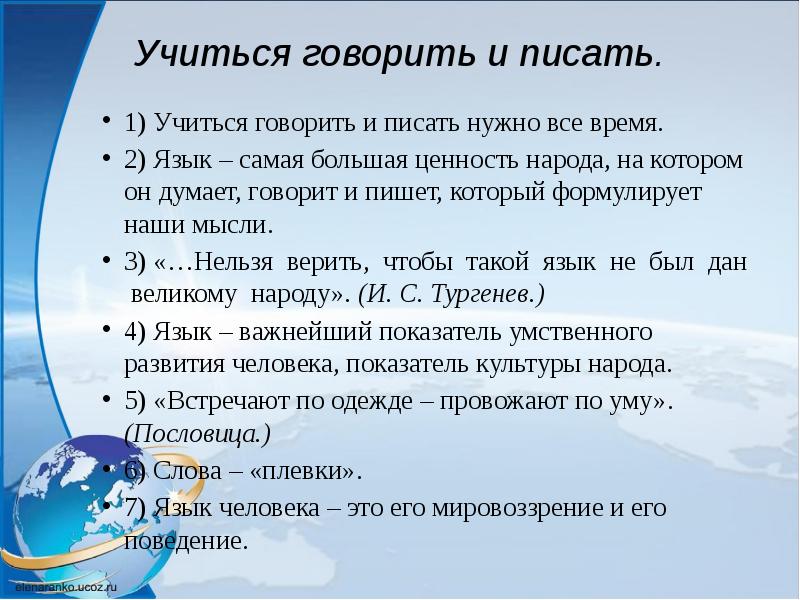 Учиться говорить и писать.

• 1) Учиться говорить и писать нужно все время.

• 2) Язык – самая большая ценность народа, на котором он думает, говорит и пишет, который формулирует наши мысли.

• 3) «…Нельзя верить, чтобы такой язык не был дан великому народу». (И. С. Тургенев.)

• 4) Язык – важнейший показатель умственного развития человека, показатель культуры народа.

• 5) «Встречают по одежде – провожают по уму». (Пословица.)

• 6) Слова – «плевки».

• 7) Язык человека – это его мировоззрение и его поведение.

elenaranko.ucoz.ru